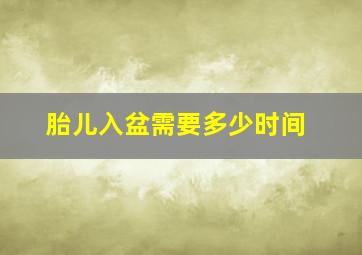 胎儿入盆需要多少时间